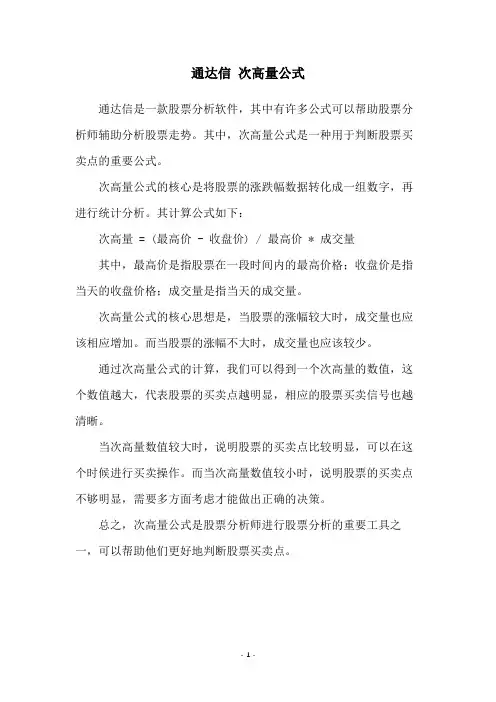 通达信 次高量公式

通达信是一款股票分析软件，其中有许多公式可以帮助股票分析师辅助分析股票走势。其中，次高量公式是一种用于判断股票买卖点的重要公式。

次高量公式的核心是将股票的涨跌幅数据转化成一组数字，再进行统计分析。其计算公式如下：

次高量 =（最高价 - 收盘价）/ 最高价 * 成交量

其中，最高价是指股票在一段时间内的最高价格；收盘价是指当天的收盘价格；成交量是指当天的成交量。

次高量公式的核心思想是，当股票的涨幅较大时，成交量也应该相应增加。而当股票的涨幅不大时，成交量也应该较少。

通过次高量公式的计算，我们可以得到一个次高量的数值，这个数值越大，代表股票的买卖点越明显，相应的股票买卖信号也越清晰。

当次高量数值较大时，说明股票的买卖点比较明显，可以在这个时候进行买卖操作。而当次高量数值较小时，说明股票的买卖点不够明显，需要多方面考虑才能做出正确的决策。

总之，次高量公式是股票分析师进行股票分析的重要工具之一，可以帮助他们更好地判断股票买卖点。

- 1 -